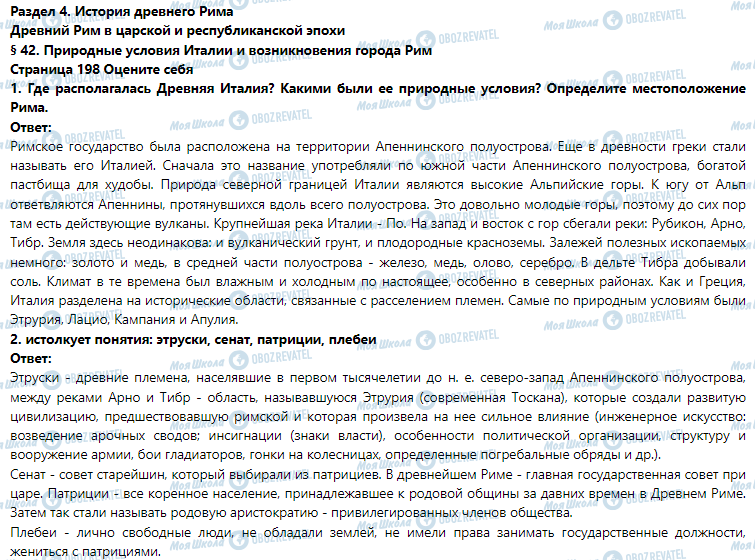 Раздел 4. История древнего Рима
Древний Рим в царской и республиканской эпохи
§ 42. Природные условия Италии и возникновения города Рим
Страница 198 Оцените себя
1. Где располагалась Древняя Италия? Какими были ее природные условия? Определите местоположение Рима.
Ответ:
Римское государство была расположена на территории Апеннинского полуострова. Еще в древности греки стали называть его Италией. Сначала это название употребляли по южной части Апеннинского полуострова, богатой пастбища для худобы. Природа северной границей Италии являются высокие Альпийские горы. К югу от Альп ответвляются Апеннины, протянувшихся вдоль всего полуострова. Это довольно молодые горы, поэтому до сих пор там есть действующие вулканы. Крупнейшая река Италии - По. На запад и восток с гор сбегали реки: Рубикон, Арно, Тибр. Земля здесь неодинакова: и вулканический грунт, и плодородные красноземы. Залежей полезных ископаемых немного: золото и медь, в средней части полуострова - железо, медь, олово, серебро. В дельте Тибра добывали соль. Климат в те времена был влажным и холодным по настоящее, особенно в северных районах. Как и Греция, Италия разделена на исторические области, связанные с расселением племен. Самые по природным условиям были Этрурия, Лацио, Кампания и Апулия.
2. истолкует понятия: этруски, сенат, патриции, плебеи
Ответ:
Этруски - древние племена, населявшие в первом тысячелетии до н. е. северо-запад Апеннинского полуострова, между реками Арно и Тибр - область, называвшуюся Этрурия (современная Тоскана), которые создали развитую цивилизацию, предшествовавшую римской и которая произвела на нее сильное влияние (инженерное искусство: возведение арочных сводов; инсигнации (знаки власти), особенности политической организации, структуру и вооружение армии, бои гладиаторов, гонки на колесницах, определенные погребальные обряды и др.).
Сенат - совет старейшин, который выбирали из патрициев. В древнейшем Риме - главная государственная совет при царе. Патриции - все коренное население, принадлежавшее к родовой общины за давних времен в Древнем Риме. Затем так стали называть родовую аристократию - привилегированных членов общества.
Плебеи - лично свободные люди, не обладали землей, не имели права занимать государственные должности, жениться с патрициями.
Моя Школа OBOZREVATEL